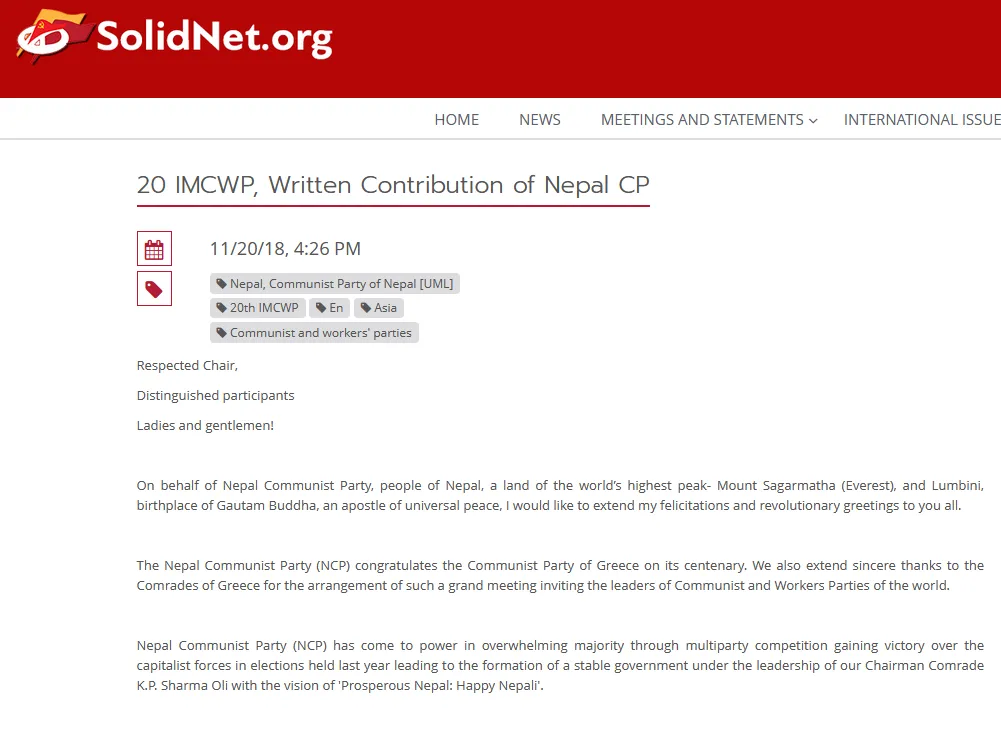 SolidNet.org

HOME NEWS MEETINGS AND STATEMENTS INTERNATIONAL ISSUE

20 IMCWP, Written Contribution of Nepal CP

11/20/18, 4:26 PM

Nepal, Communist Party of Nepal [UML]
20th IMCWP
En
Asia
Communist and workers' parties

Respected Chair,

Distinguished participants

Ladies and gentlemen!

On behalf of Nepal Communist Party, people of Nepal, a land of the world's highest peak- Mount Sagarmatha (Everest), and Lumbini, birthplace of Gautam Buddha, an apostle of universal peace, I would like to extend my felicitations and revolutionary greetings to you all.

The Nepal Communist Party (NCP) congratulates the Communist Party of Greece on its centenary. We also extend sincere thanks to the Comrades of Greece for the arrangement of such a grand meeting inviting the leaders of Communist and Workers Parties of the world.

Nepal Communist Party (NCP) has come to power in overwhelming majority through multiparty competition gaining victory over the capitalist forces in elections held last year leading to the formation of a stable government under the leadership of our Chairman Comrade K.P. Sharma Oli with the vision of 'Prosperous Nepal: Happy Nepali'.